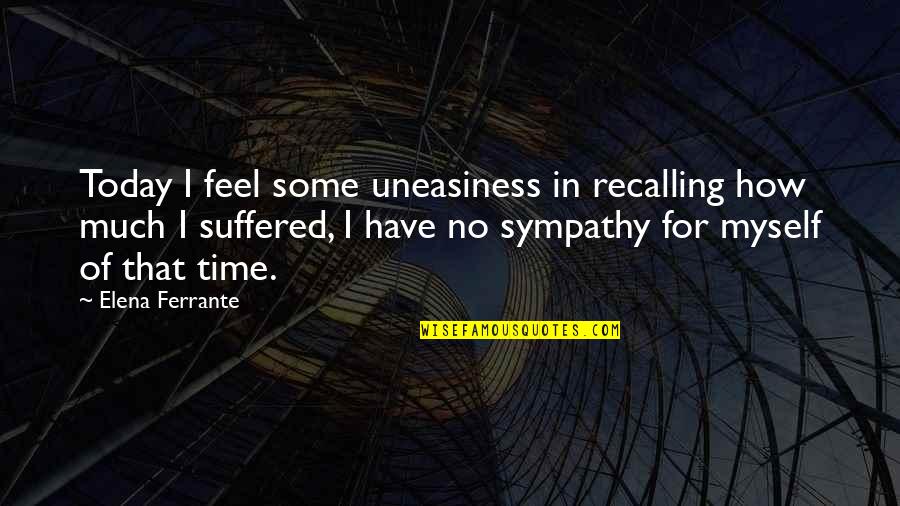 Today I feel some uneasiness in recalling how much I suffered, I have no sympathy for myself of that time.

~ Elena Ferrante

WISEFAMOUSQUOTES.COM